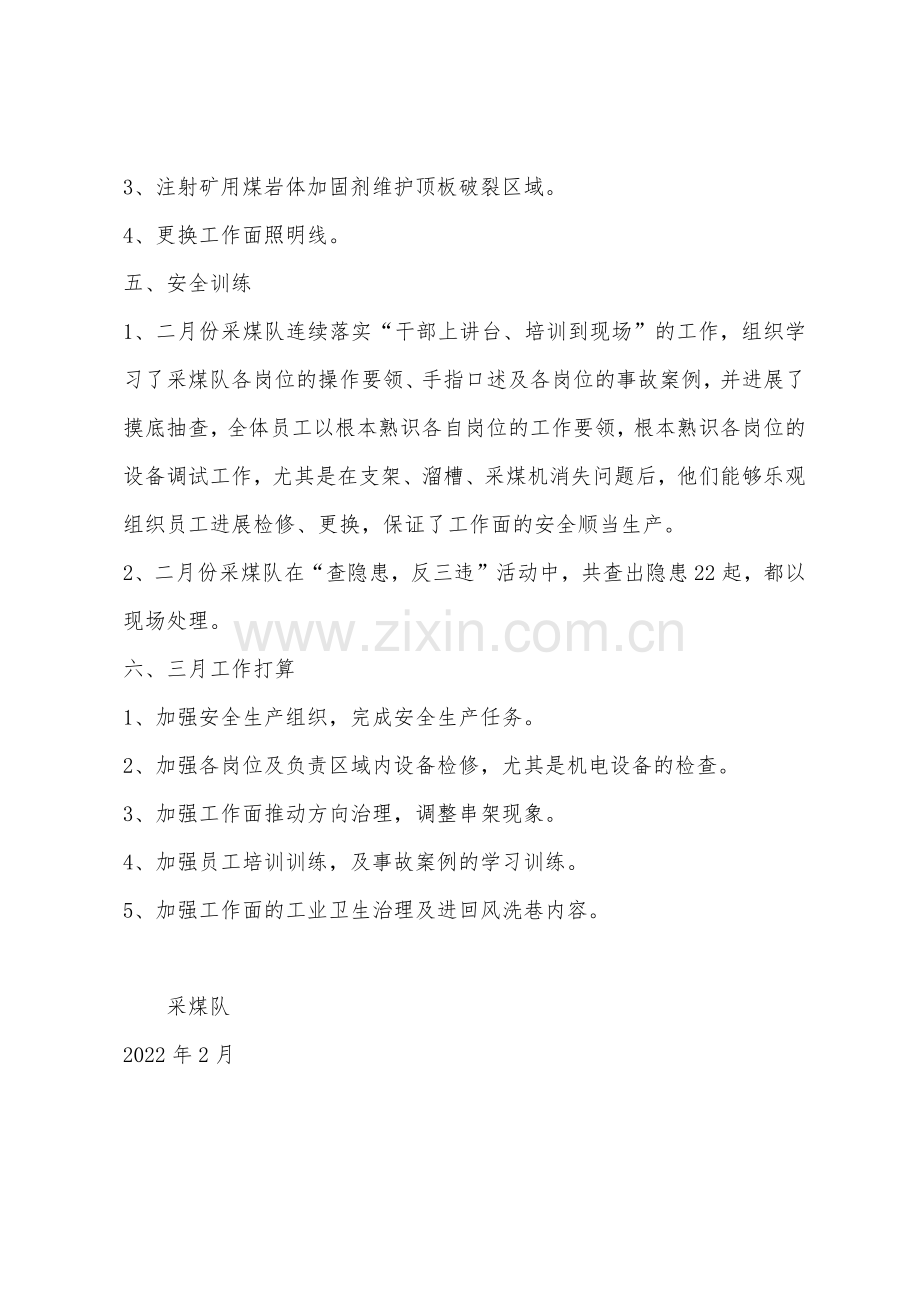 3、注射矿用煤岩体加固剂维护顶板破裂区域。

4、更换工作面照明线。

五、安全训练

1、二月份采煤队连续落实“干部上讲台、培训到现场”的工作，组织学习了采煤队各岗位的操作要领、手指口述及各岗位的事故案例，并进展了摸底抽查，全体员工以根本熟识各自岗位的工作要领，根本熟识各岗位的设备调试工作，尤其是在支架、溜槽、采煤机消失问题后，他们能够乐观组织员工进展检修、更换，保证了工作面的安全顺当生产。

2、二月份采煤队在“查隐患，反三违”活动中，共查出隐患22起，都以现场处理。

www.zixin.com.cn

六、三月工作打算

1、加强安全生产组织，完成安全生产任务。

2、加强各岗位及负责区域内设备检修，尤其是机电设备的检查。

3、加强工作面推动方向治理，调整串架现象。

4、加强员工培训训练，及事故案例的学习训练。

5、加强工作面的工业卫生治理及进回风洗巷内容。

采煤队

2022年2月